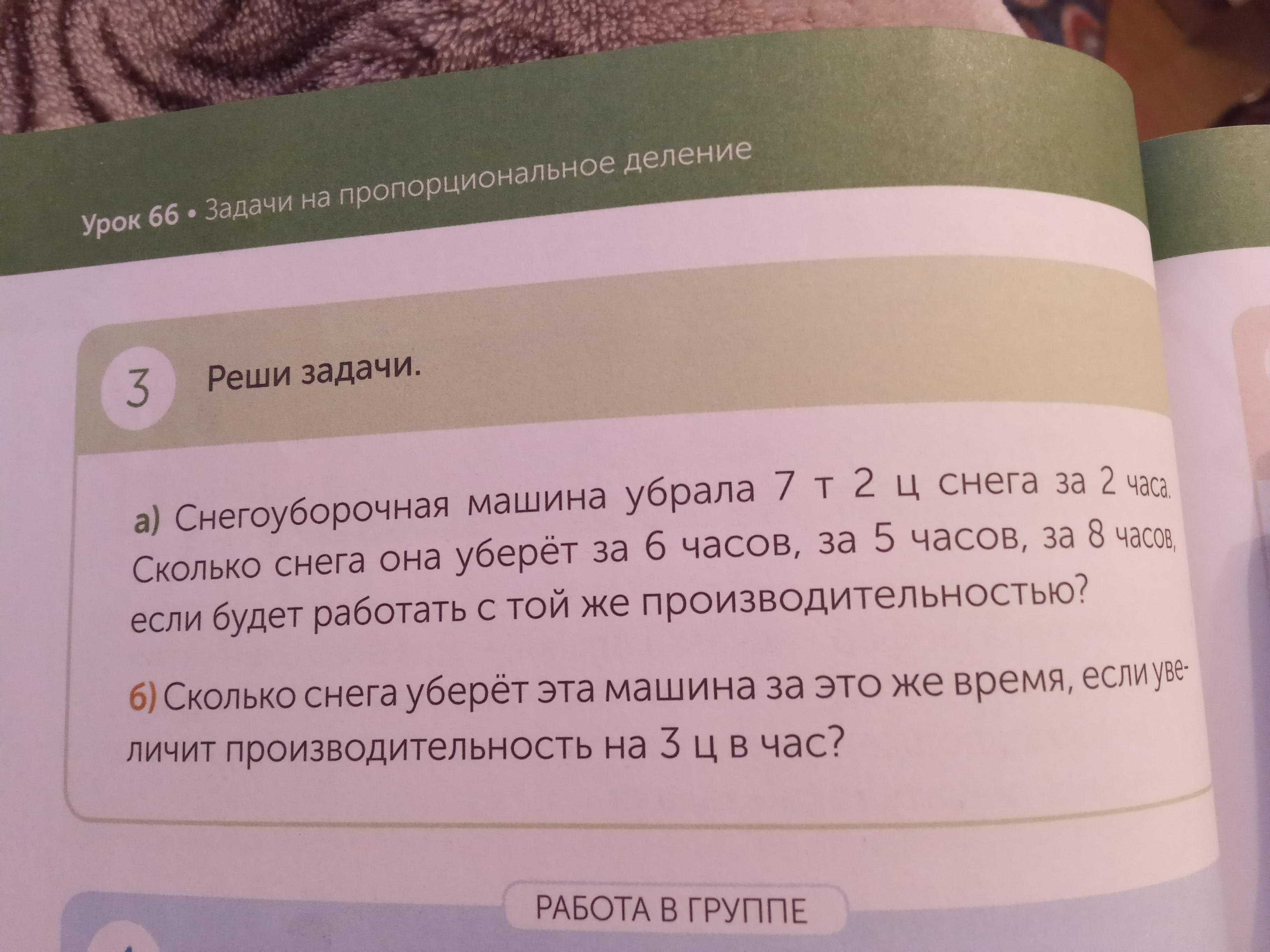 Урок 66 • Задачи на пропорциональное деление

3 Реши задачи.

а) Снегоуборочная машина убрала 7 т 2 ц снега за 2 часа. Сколько снега она уберёт за 6 часов, за 5 часов, за 8 часов, если будет работать с той же производительностью?

б) Сколько снега уберёт эта машина за это же время, если увеличит производительность на 3 ц в час?

РАБОТА В ГРУППЕ